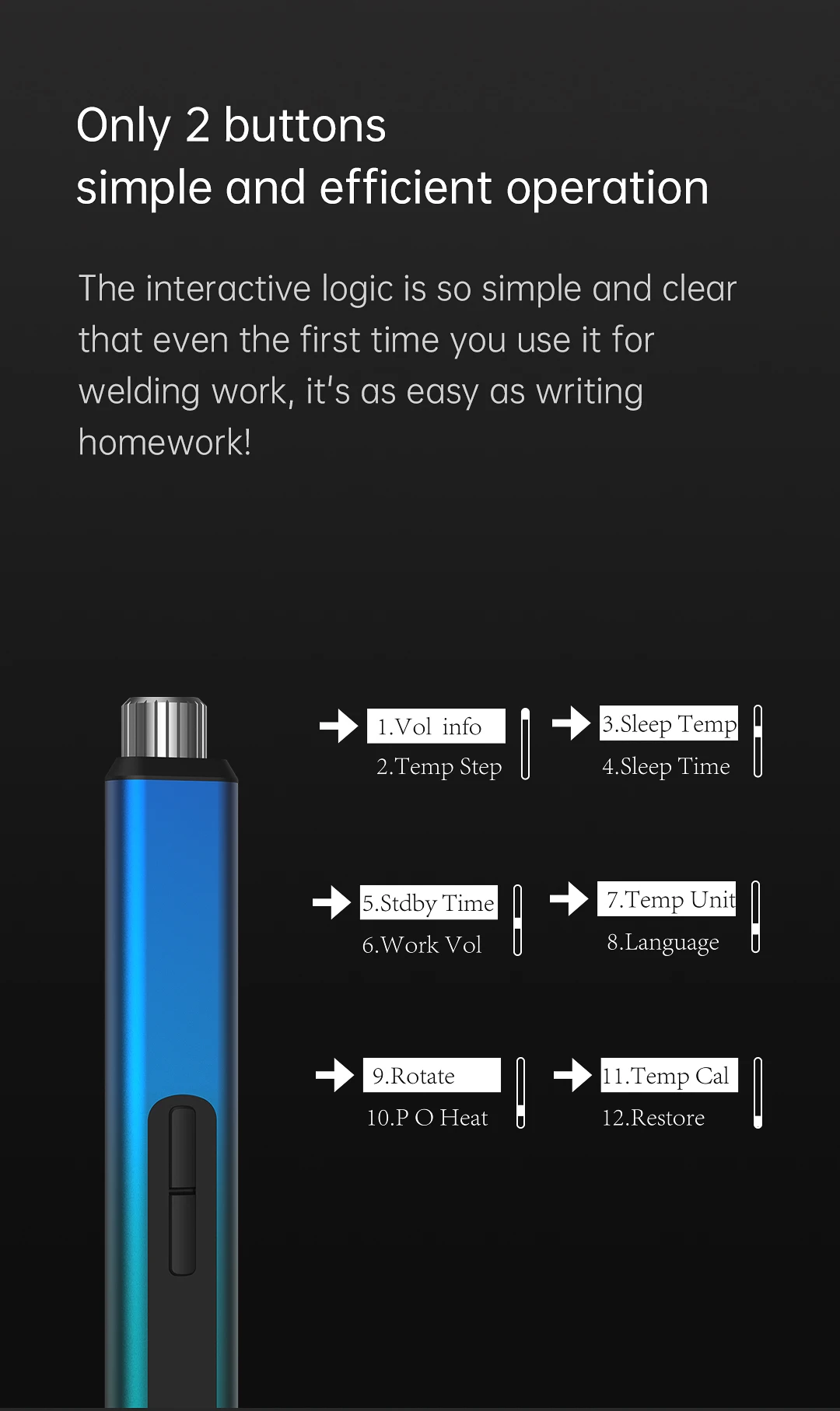 Only 2 buttons
simple and efficient operation

The interactive logic is so simple and clear that even the first time you use it for welding work, it's as easy as writing homework!

1.Vol info
2.Temp Step

3.Sleep Temp
4.Sleep Time

5.Stdby Time
6.Work Vol

7.Temp Unit
8.Language

9.Rotate
10.P O Heat

11.Temp Cal
12.Restore